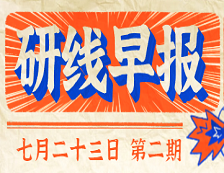 研线早报

七月二十三日 第二期